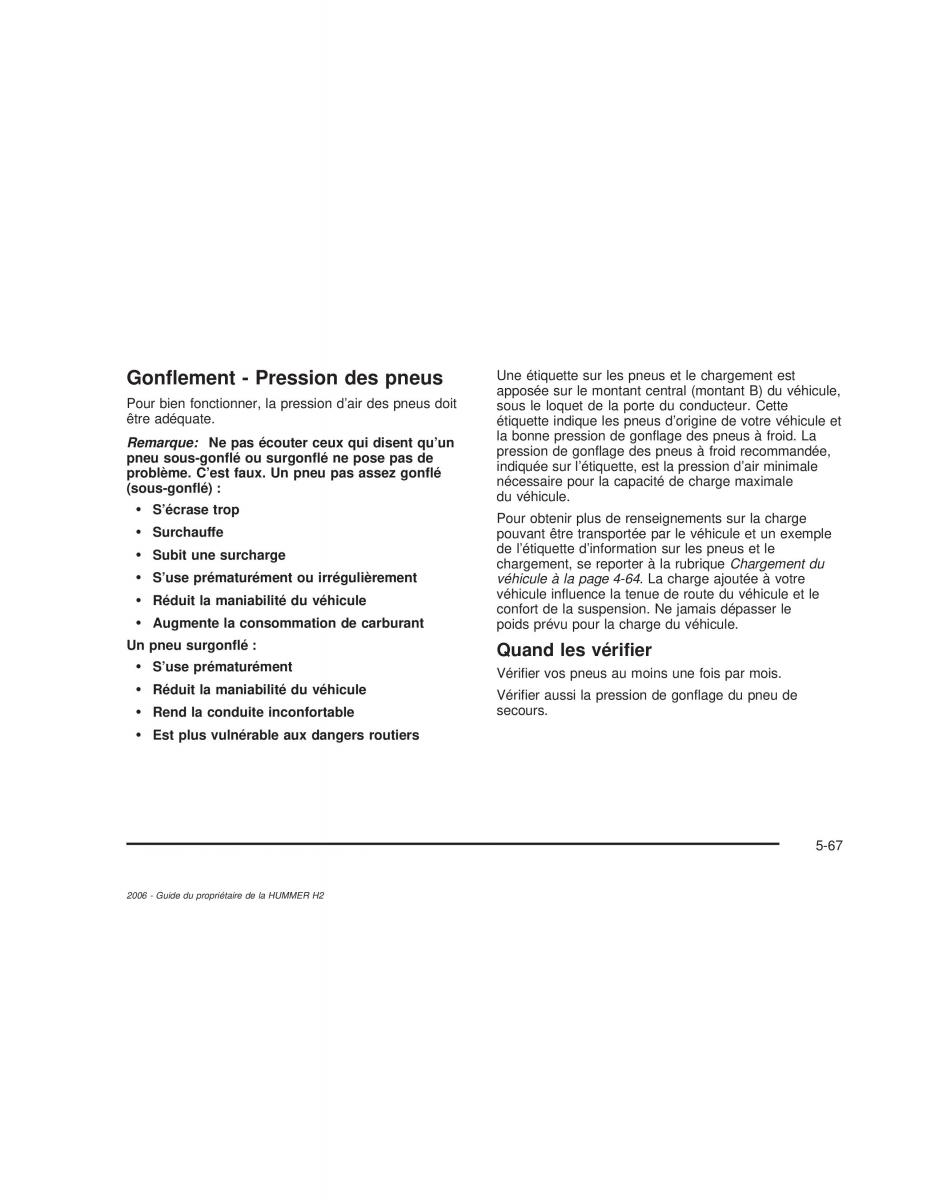 Gonflement - Pression des pneus

Pour bien fonctionner, la pression d'air des pneus doit être adéquate.

Remarque: Ne pas écouter ceux qui disent qu'un pneu sous-gonflé ou surgonflé ne pose pas de problème. C'est faux. Un pneu pas assez gonflé (sous-gonflé) :

• S'écrase trop
• Surchauffe
• Subit une surcharge
• S'use prématurément ou irrégulièrement
• Réduit la maniabilité du véhicule
• Augmente la consommation de carburant

Un pneu surgonflé :

• S'use prématurément
• Réduit la maniabilité du véhicule
• Rend la conduite inconfortable
• Est plus vulnérable aux dangers routiers

Une étiquette sur les pneus et le chargement est apposée sur le montant central (montant B) du véhicule, sous le loquet de la porte du conducteur. Cette étiquette indique les pneus d'origine de votre véhicule et la bonne pression de gonflage des pneus à froid. La pression de gonflage des pneus à froid recommandée, indiquée sur l'étiquette, est la pression d'air minimale nécessaire pour la capacité de charge maximale du véhicule.

Pour obtenir plus de renseignements sur la charge pouvant être transportée par le véhicule et un exemple de l'étiquette d'information sur les pneus et le chargement, se reporter à la rubrique Chargement du véhicule à la page 4-64. La charge ajoutée à votre véhicule influence la tenue de route du véhicule et le confort de la suspension. Ne jamais dépasser le poids prévu pour la charge du véhicule.

Quand les vérifier

Vérifier vos pneus au moins une fois par mois.

Vérifier aussi la pression de gonflage du pneu de secours.

5-67

2006 - Guide du propriétaire de la HUMMER H2